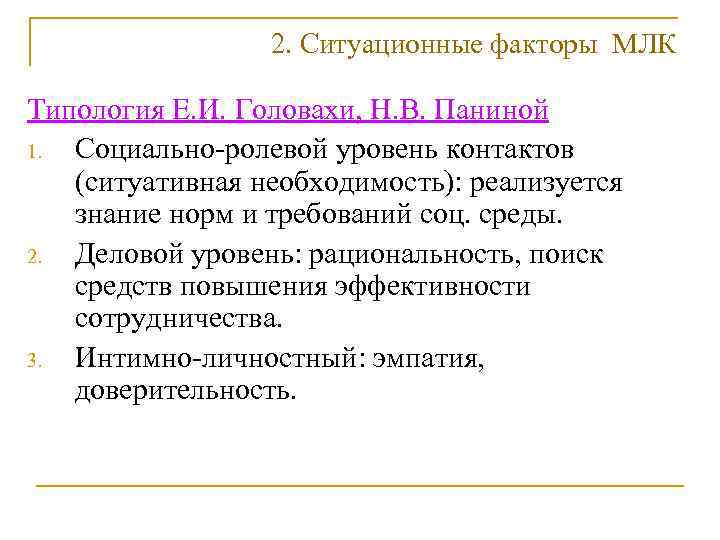 2. Ситуационные факторы МЛК

Типология Е.И. Головахи, Н.В. Паниной

1. Социально-ролевой уровень контактов (ситуативная необходимость): реализуется знание норм и требований соц. среды.
2. Деловой уровень: рациональность, поиск средств повышения эффективности сотрудничества.
3. Интимно-личностный: эмпатия, доверительность.